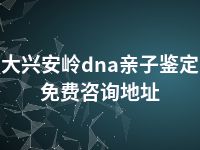 大兴安岭dna亲子鉴定
免费咨询地址